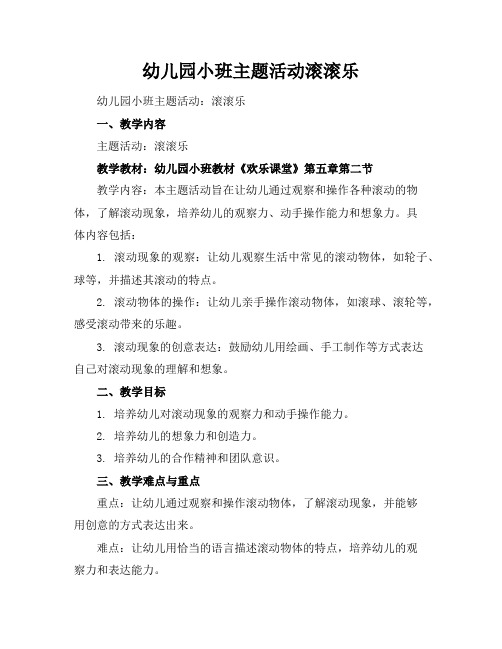 幼儿园小班主题活动滚滚乐

幼儿园小班主题活动：滚滚乐

一、教学内容

主题活动：滚滚乐

教学教材：幼儿园小班教材《欢乐课堂》第五章第二节

教学内容：本主题活动旨在让幼儿通过观察和操作各种滚动的物体，了解滚动现象，培养幼儿的观察力、动手操作能力和想象力。具体内容包括：

1. 滚动现象的观察：让幼儿观察生活中常见的滚动物体，如轮子、球等，并描述其滚动的特点。

2. 滚动物体的操作：让幼儿亲手操作滚动物体，如滚球、滚轮等，感受滚动带来的乐趣。

3. 滚动现象的创意表达：鼓励幼儿用绘画、手工制作等方式表达自己对滚动现象的理解和想象。

二、教学目标

1. 培养幼儿对滚动现象的观察力和动手操作能力。

2. 培养幼儿的想象力和创造力。

3. 培养幼儿的合作精神和团队意识。

三、教学难点与重点

重点：让幼儿通过观察和操作滚动物体，了解滚动现象，并能够用创意的方式表达出来。

难点：让幼儿用恰当的语言描述滚动物体的特点，培养幼儿的观察力和表达能力。